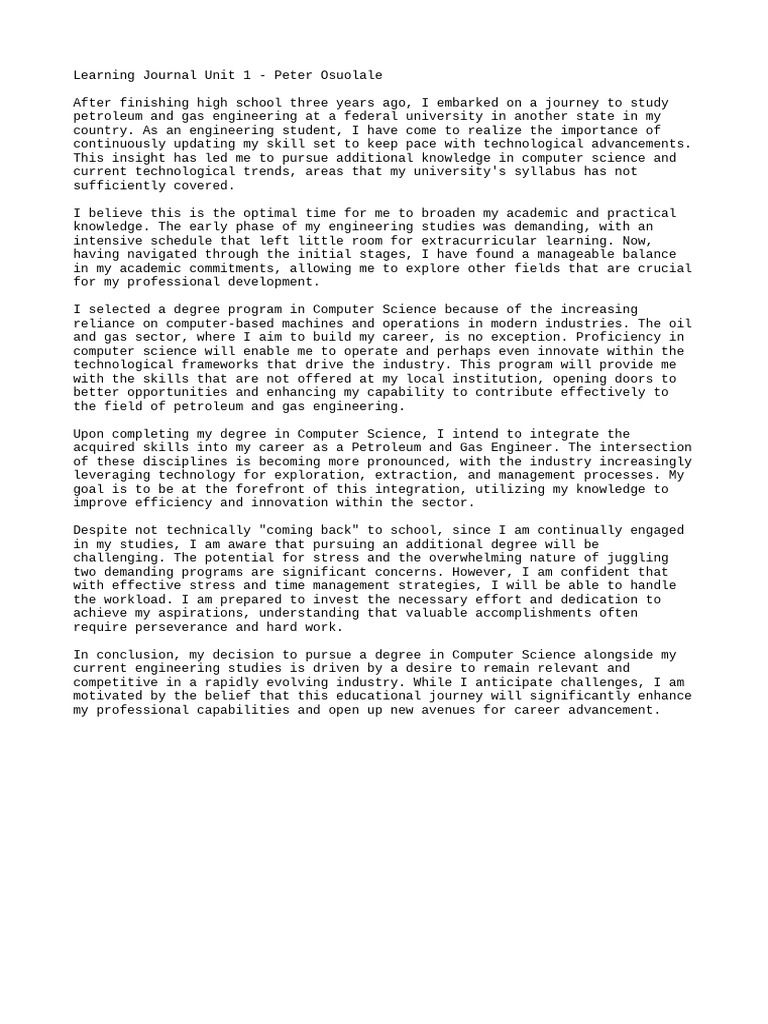 Learning Journal Unit 1 - Peter Osuolale

After finishing high school three years ago, I embarked on a journey to study petroleum and gas engineering at a federal university in another state in my country. As an engineering student, I have come to realize the importance of continuously updating my skill set to keep pace with technological advancements. This insight has led me to pursue additional knowledge in computer science and current technological trends, areas that my university's syllabus has not sufficiently covered.

I believe this is the optimal time for me to broaden my academic and practical knowledge. The early phase of my engineering studies was demanding, with an intensive schedule that left little room for extracurricular learning. Now, having navigated through the initial stages, I have found a manageable balance in my academic commitments, allowing me to explore other fields that are crucial for my professional development.

I selected a degree program in Computer Science because of the increasing reliance on computer-based machines and operations in modern industries. The oil and gas sector, where I aim to build my career, is no exception. Proficiency in computer science will enable me to operate and perhaps even innovate within the technological frameworks that drive the industry. This program will provide me with the skills that are not offered at my local institution, opening doors to better opportunities and enhancing my capability to contribute effectively to the field of petroleum and gas engineering.

Upon completing my degree in Computer Science, I intend to integrate the acquired skills into my career as a Petroleum and Gas Engineer. The intersection of these disciplines is becoming more pronounced, with the industry increasingly leveraging technology for exploration, extraction, and management processes. My goal is to be at the forefront of this integration, utilizing my knowledge to improve efficiency and innovation within the sector.

Despite not technically "coming back" to school, since I am continually engaged in my studies, I am aware that pursuing an additional degree will be challenging. The potential for stress and the overwhelming nature of juggling two demanding programs are significant concerns. However, I am confident that with effective stress and time management strategies, I will be able to handle the workload. I am prepared to invest the necessary effort and dedication to achieve my aspirations, understanding that valuable accomplishments often require perseverance and hard work.

In conclusion, my decision to pursue a degree in Computer Science alongside my current engineering studies is driven by a desire to remain relevant and competitive in a rapidly evolving industry. While I anticipate challenges, I am motivated by the belief that this educational journey will significantly enhance my professional capabilities and open up new avenues for career advancement.